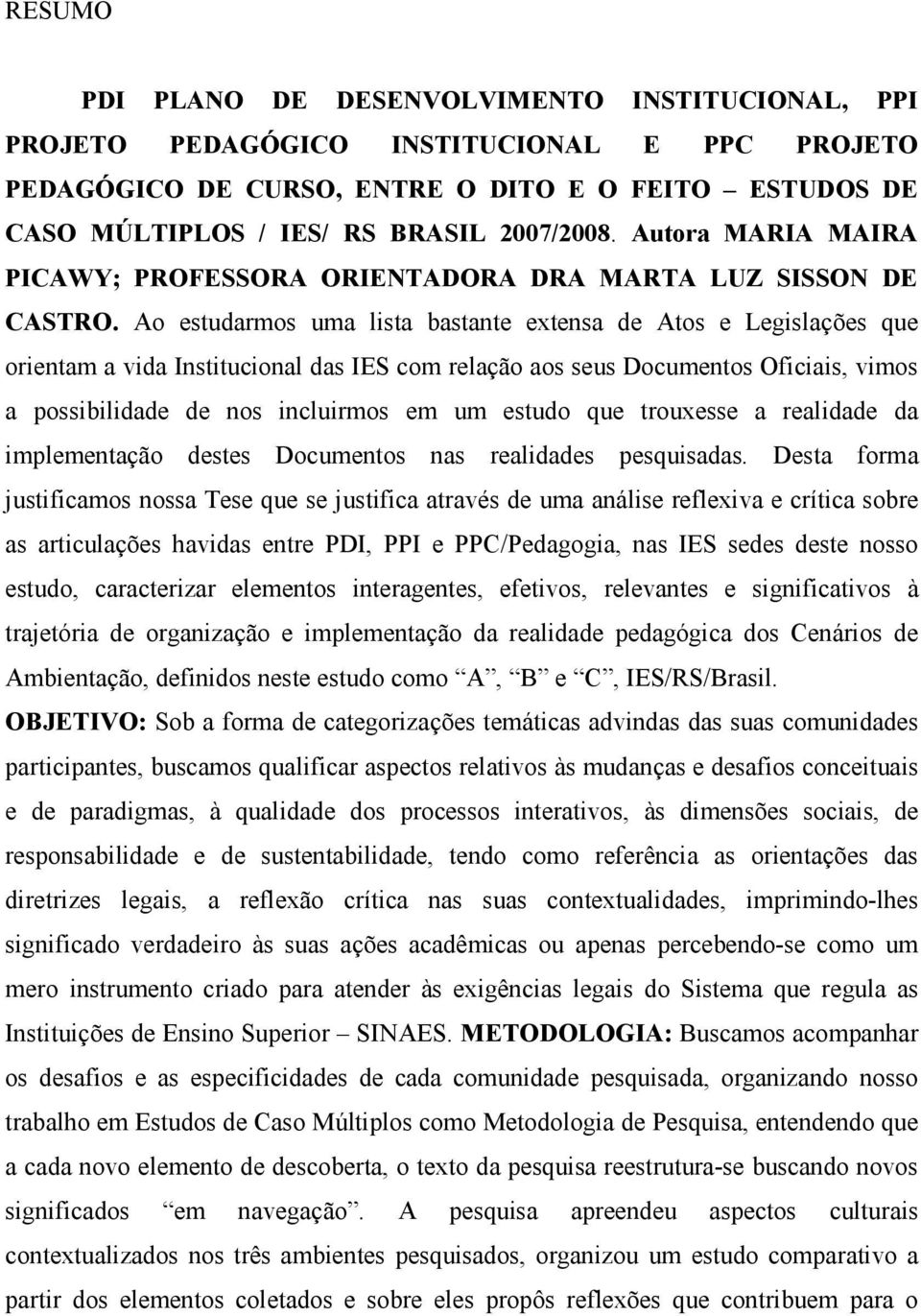 RESUMO

PDI PLANO DE DESENVOLVIMENTO INSTITUCIONAL, PPI PROJETO PEDAGÓGICO INSTITUCIONAL E PPC PROJETO PEDAGÓGICO DE CURSO, ENTRE O DITO E O FEITO – ESTUDOS DE CASO MÚLTIPLOS / IES/ RS BRASIL 2007/2008. Autora MARIA MAIRA PICAWY; PROFESSORA ORIENTADORA DRA MARTA LUZ SISSON DE CASTRO. Ao estudarmos uma lista bastante extensa de Atos e Legislações que orientam a vida Institucional das IES com relação aos seus Documentos Oficiais, vimos a possibilidade de nos incluirmos em um estudo que trouxesse a realidade da implementação destes Documentos nas realidades pesquisadas. Desta forma justificamos nossa Tese que se justifica através de uma análise reflexiva e crítica sobre as articulações havidas entre PDI, PPI e PPC/Pedagogia, nas IES sedes deste nosso estudo, caracterizar elementos interagentes, efetivos, relevantes e significativos à trajetória de organização e implementação da realidade pedagógica dos Cenários de Ambientação, definidos neste estudo como “A”, “B” e “C”, IES/RS/Brasil. OBJETIVO: Sob a forma de categorizações temáticas advindas das suas comunidades participantes, buscamos qualificar aspectos relativos às mudanças e desafios conceituais e de paradigmas, à qualidade dos processos interativos, às dimensões sociais, de responsabilidade e de sustentabilidade, tendo como referência as orientações das diretrizes legais, a reflexão crítica nas suas contextualidades, imprimindo-lhes significado verdadeiro às suas ações acadêmicas ou apenas percebendo-se como um mero instrumento criado para atender às exigências legais do Sistema que regula as Instituições de Ensino Superior – SINAES. METODOLOGIA: Buscamos acompanhar os desafios e as especificidades de cada comunidade pesquisada, organizando nosso trabalho em Estudos de Caso Múltiplos como Metodologia de Pesquisa, entendendo que a cada novo elemento de descoberta, o texto da pesquisa reestrutura-se buscando novos significados “em navegação”. A pesquisa apreendeu aspectos culturais contextualizados nos três ambientes pesquisados, organizou um estudo comparativo a partir dos elementos coletados e sobre eles propôs reflexões que contribuem para o